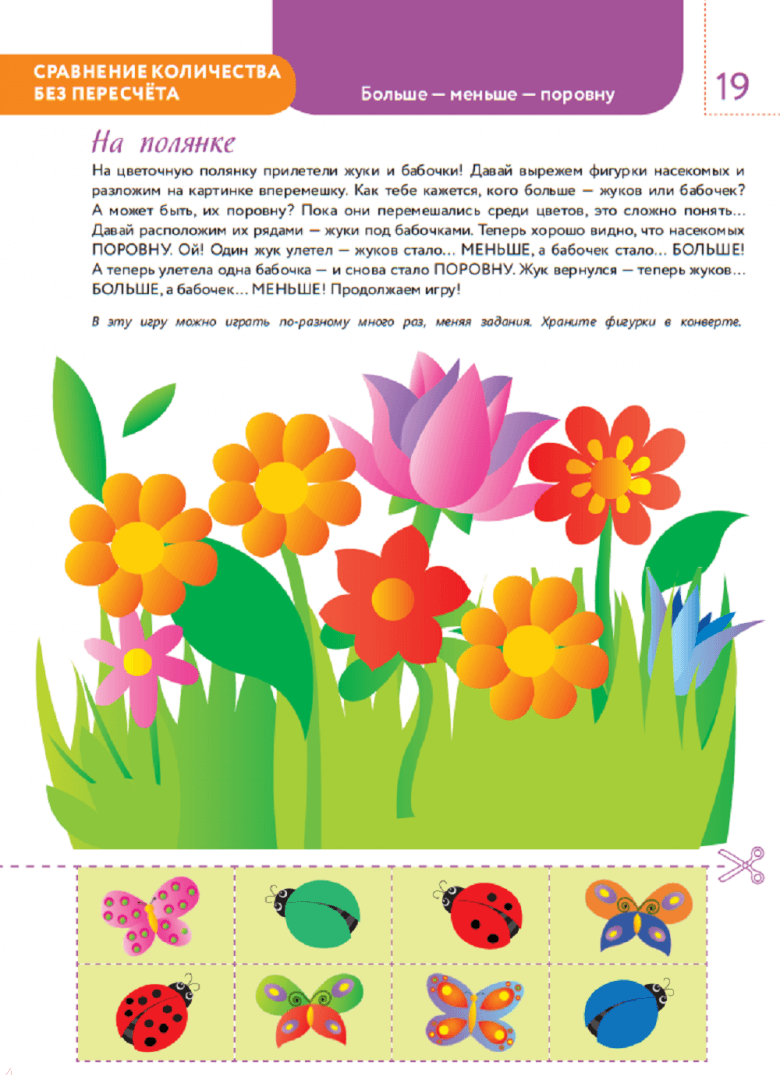 СРАВНЕНИЕ КОЛИЧЕСТВА БЕЗ ПЕРЕСЧЁТА

Больше — меньше — поровну

19

На полянке

На цветочную полянку прилетели жуки и бабочки! Давай вырежем фигурки насекомых и разложим на картинке вперемешку. Как тебе кажется, кого больше — жуков или бабочек? А может быть, их поровну? Пока они перемешались среди цветов, это сложно понять... Давай расположим их рядами — жуки под бабочками. Теперь хорошо видно, что насекомых ПОРОВНУ. Ой! Один жук улетел — жуков стало... МЕНЬШЕ, а бабочек стало... БОЛЬШЕ! А теперь улетела одна бабочка — и снова стало ПОРОВНУ. Жук вернулся — теперь жуков... БОЛЬШЕ, а бабочек... МЕНЬШЕ! Продолжаем игру!

В эту игру можно играть по-разному много раз, меняя задания. Храните фигурки в конверте.